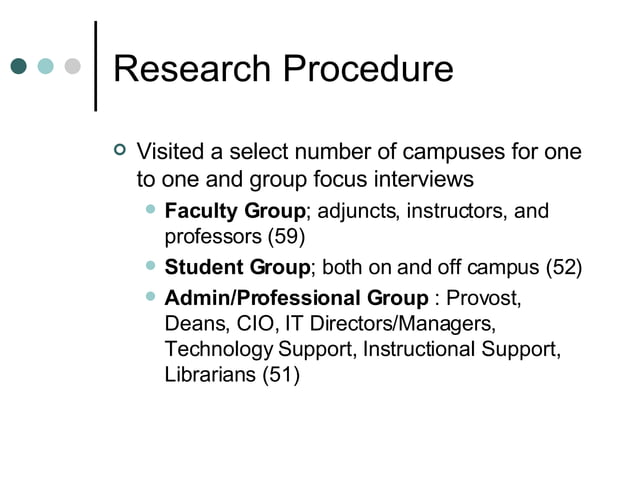 Research Procedure

Visited a select number of campuses for one to one and group focus interviews

Faculty Group; adjuncts, instructors, and professors (59)

Student Group; both on and off campus (52)

Admin/Professional Group : Provost, Deans, CIO, IT Directors/Managers, Technology Support, Instructional Support, Librarians (51)